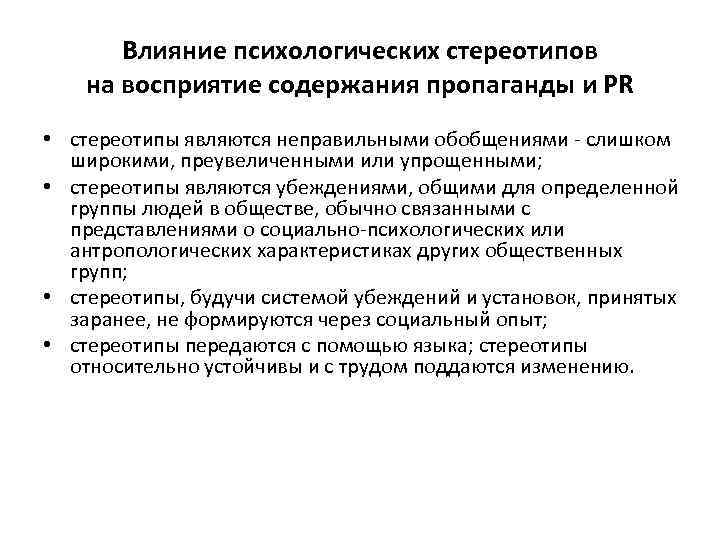 Влияние психологических стереотипов на восприятие содержания пропаганды и PR

• стереотипы являются неправильными обобщениями - слишком широкими, преувеличенными или упрощенными;
• стереотипы являются убеждениями, общими для определенной группы людей в обществе, обычно связанными с представлениями о социально-психологических или антропологических характеристиках других общественных групп;
• стереотипы, будучи системой убеждений и установок, принятых заранее, не формируются через социальный опыт;
• стереотипы передаются с помощью языка; стереотипы относительно устойчивы и с трудом поддаются изменению.